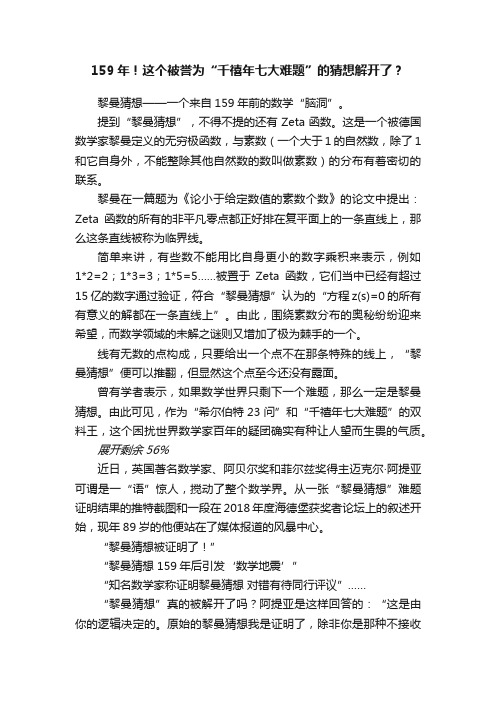 159 年！这个被誉为“千禧年七大难题”的猜想解开了？

黎曼猜想——一个来自 159 年前的数学“脑洞”。

提到“黎曼猜想”，不得不提的还有 Zeta 函数。这是一个被德国数学家黎曼定义的无穷极函数，与素数（一个大于 1 的自然数，除了 1 和它自身外，不能整除其他自然数的数叫做素数）的分布有着密切的联系。

黎曼在一篇题为《论小于给定数值的素数个数》的论文中提出：Zeta 函数的所有的非平凡零点都正好排在复平面上的一条直线上，那么这条直线被称为临界线。

简单来讲，有些数不能用比自身更小的数字乘积来表示，例如 1*2=2；1*3=3；1*5=5……被置于 Zeta 函数，它们当中已经有超过 15 亿的数字通过验证，符合“黎曼猜想”认为的“方程 z(s)=0 的所有有意义的解都在一条直线上”。由此，围绕素数分布的奥秘纷纷迎来希望，而数学领域的未解之谜则又增加了极为棘手的一个。

线有无数的点构成，只要给出一个点不在那条特殊的线上，“黎曼猜想”便可以推翻，但显然这个点至今还没有露面。

曾有学者表示，如果数学世界只剩下一个难题，那么一定是黎曼猜想。由此可见，作为“希尔伯特 23 问”和“千禧年七大难题”的双料王，这个困扰世界数学家百年的疑团确实有种让人望而生畏的气质。

展开剩余 56%

近日，英国著名数学家、阿贝尔奖和菲尔兹奖得主迈克尔·阿提亚可谓是一“语”惊人，搅动了整个数学界。从一张“黎曼猜想”难题证明结果的推特截图和一段在 2018 年度海德堡获奖者论坛上的叙述开始，现年 89 岁的他便站在了媒体报道的风暴中心。

“黎曼猜想被证明了！”

“黎曼猜想 159 年后引发‘数学地震’”

“知名数学家称证明黎曼猜想 对错有待同行评议”……

“黎曼猜想”真的被解开了吗？阿提亚是这样回答的：“这是由你的逻辑决定的。原始的黎曼猜想我是证明了，除非你是那种不接收